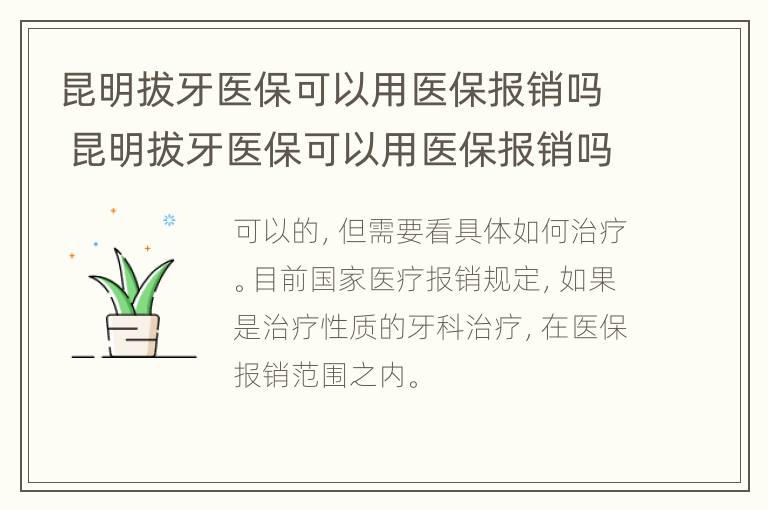 昆明拔牙医保可以用医保报销吗
昆明拔牙医保可以用医保报销吗

可以的，但需要看具体如何治疗。目前国家医疗报销规定，如果是治疗性质的牙科治疗，在医保报销范围之内。